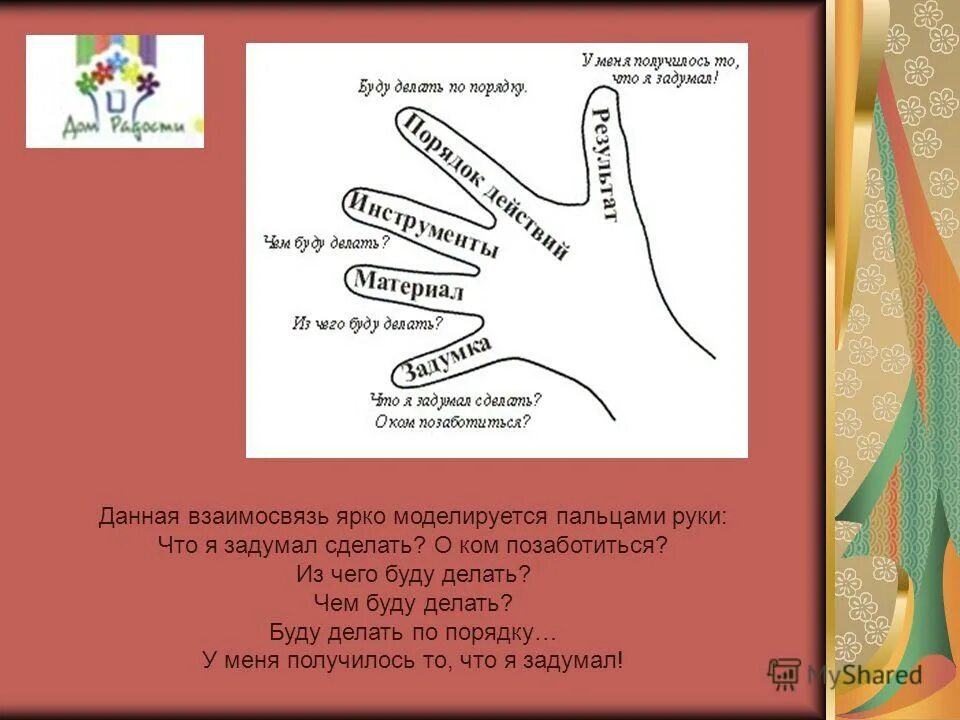 Дом Радости

У меня получилось то, что я задумал!

Буду делать по порядку.

Результат

Порядок действий

Инструменты

Чем буду делать?

Материал

Из чего буду делать?

Задумка

Что я задумал сделать?
О ком позаботиться?

Данная взаимосвязь ярко моделируется пальцами руки:
Что я задумал сделать? О ком позаботиться?
Из чего буду делать?
Чем буду делать?
Буду делать по порядку…
У меня получилось то, что я задумал!

MyShared